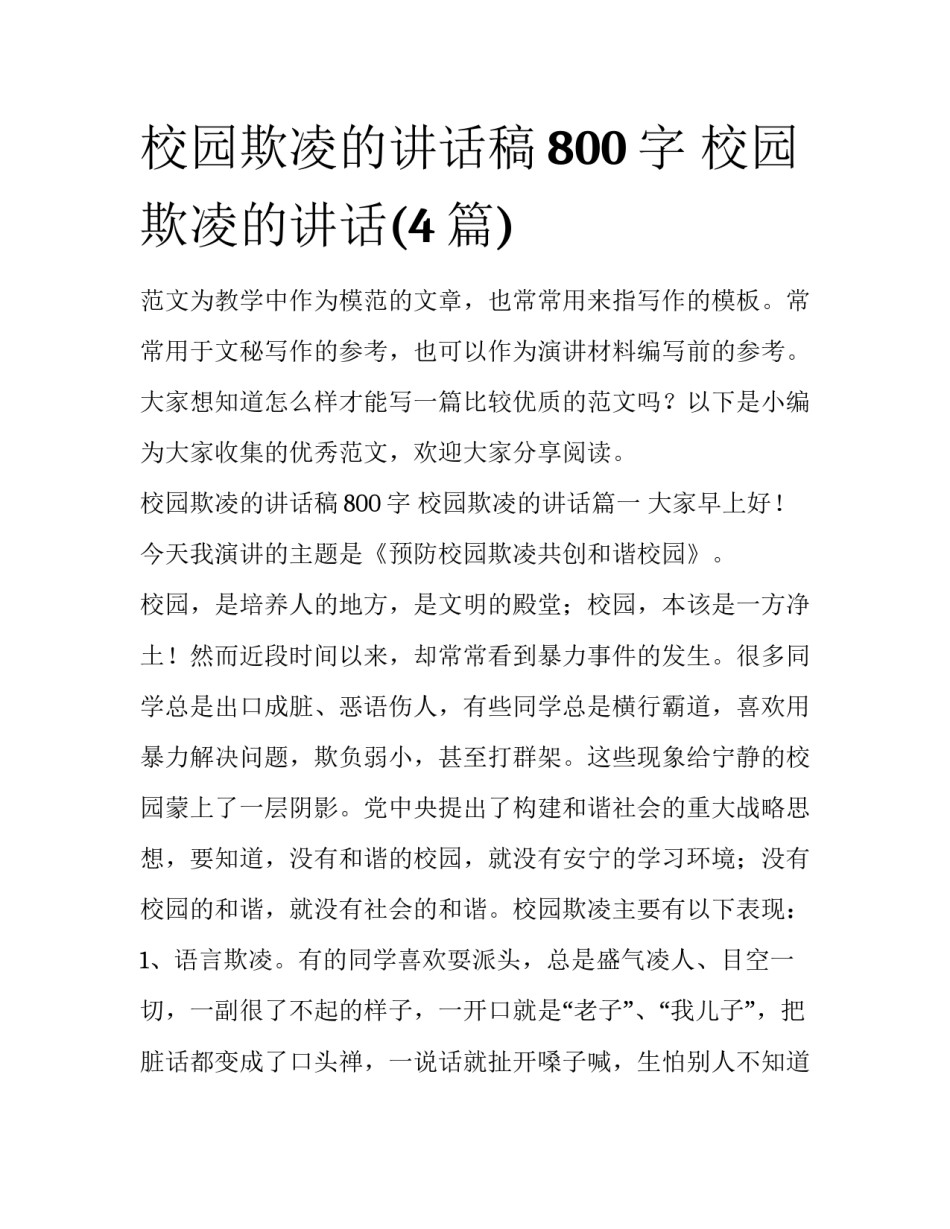 校园欺凌的讲话稿800字 校园欺凌的讲话(4篇)

范文为教学中作为模范的文章，也常常用来指写作的模板。常常用于文秘写作的参考，也可以作为演讲材料编写前的参考。大家想知道怎么样才能写一篇比较优质的范文吗？以下是小编为大家收集的优秀范文，欢迎大家分享阅读。

校园欺凌的讲话稿800字 校园欺凌的讲话篇一 大家早上好！

今天我演讲的主题是《预防校园欺凌共创和谐校园》。

校园，是培养人的地方，是文明的殿堂；校园，本该是一方净土！然而近段时间以来，却常常看到暴力事件的发生。很多同学总是出口成脏、恶语伤人，有些同学总是横行霸道，喜欢用暴力解决问题，欺负弱小，甚至打群架。这些现象给宁静的校园蒙上了一层阴影。党中央提出了构建和谐社会的重大战略思想，要知道，没有和谐的校园，就没有安宁的学习环境；没有校园的和谐，就没有社会的和谐。校园欺凌主要有以下表现：

1、语言欺凌。有的同学喜欢耍派头，总是盛气凌人、目空一切，一副很了不起的样子，一开口就是“老子”、“我儿子”，把脏话都变成了口头禅，一说话就扯开嗓子喊，生怕别人不知道